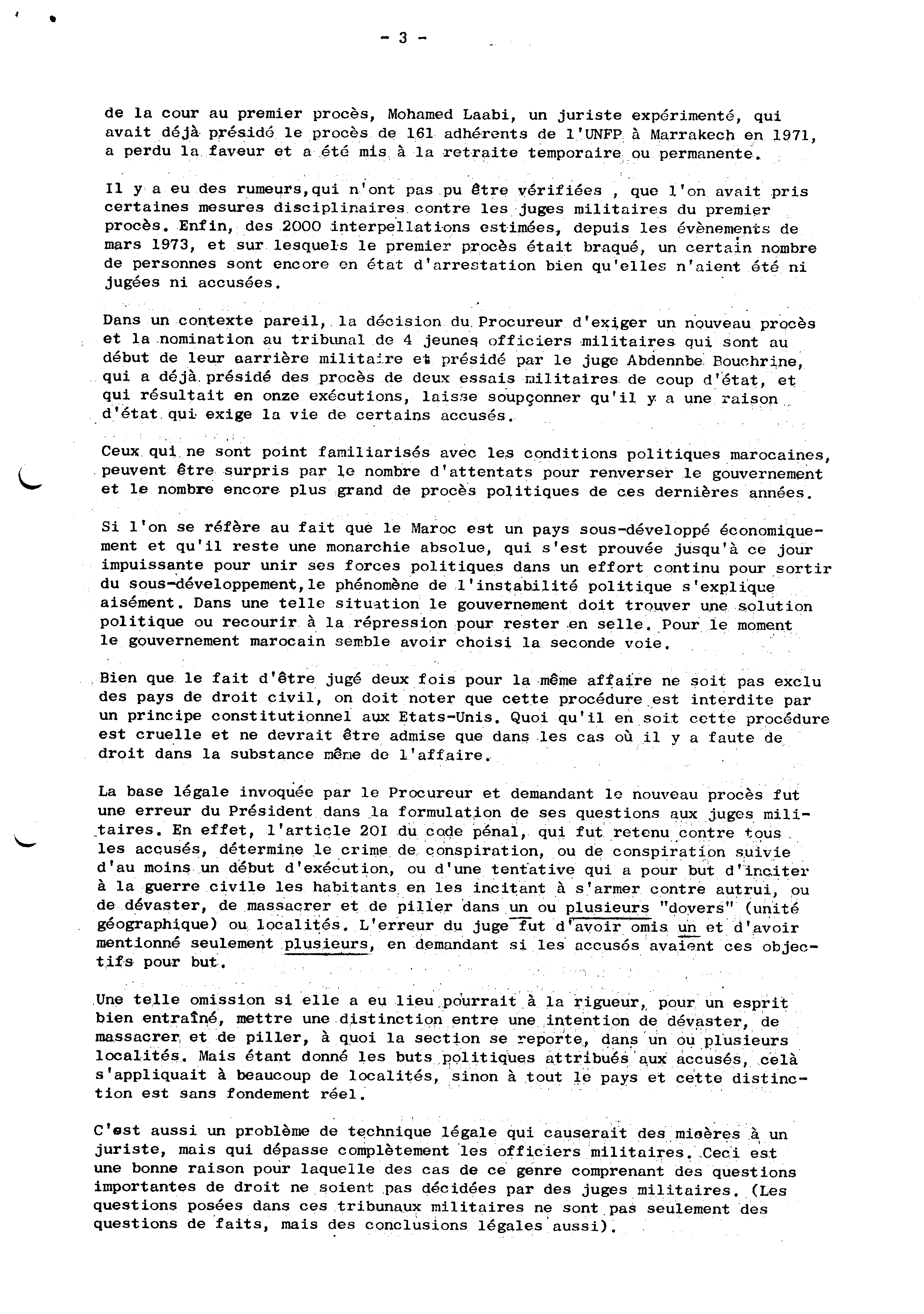 - 3 -

de la cour au premier procès, Mohamed Laabi, un juriste expérimenté, qui avait déjà présidé le procès de 161 adhérents de l'UNFP à Marrakech en 1971, a perdu la faveur et a été mis à la retraite temporaire ou permanente.

Il y a eu des rumeurs,qui n'ont pas pu être vérifiées , que l'on avait pris certaines mesures disciplinaires contre les juges militaires du premier procès. Enfin, des 2000 interpellations estimées, depuis les évènements de mars 1973, et sur lesquels le premier procès était braqué, un certain nombre de personnes sont encore en état d'arrestation bien qu'elles n'aient été ni jugées ni accusées.

Dans un contexte pareil, la décision du Procureur d'exiger un nouveau procès et la nomination au tribunal de 4 jeunes officiers militaires qui sont au début de leur aarrière militaire et présidé par le juge Abdennbe Bouchrine, qui a déjà présidé des procès de deux essais militaires de coup d'état, et qui résultait en onze exécutions, laisse soupçonner qu'il y a une raison d'état qui exige la vie de certains accusés.

Ceux qui ne sont point familiarisés avec les conditions politiques marocaines, peuvent être surpris par le nombre d'attentats pour renverser le gouvernement et le nombre encore plus grand de procès politiques de ces dernières années.

Si l'on se réfère au fait que le Maroc est un pays sous-développé économiquement et qu'il reste une monarchie absolue, qui s'est prouvée jusqu'à ce jour impuissante pour unir ses forces politiques dans un effort continu pour sortir du sous-développement,le phénomène de l'instabilité politique s'explique aisément. Dans une telle situation le gouvernement doit trouver une solution politique ou recourir à la répression pour rester en selle. Pour le moment le gouvernement marocain semble avoir choisi la seconde voie.

Bien que le fait d'être jugé deux fois pour la même affaire ne soit pas exclu des pays de droit civil, on doit noter que cette procédure est interdite par un principe constitutionnel aux Etats-Unis. Quoi qu'il en soit cette procédure est cruelle et ne devrait être admise que dans les cas où il y a faute de droit dans la substance même de l'affaire.

La base légale invoquée par le Procureur et demandant le nouveau procès fut une erreur du Président dans la formulation de ses questions aux juges militaires. En effet, l'article 201 du code pénal, qui fut retenu contre tous les accusés, détermine le crime de conspiration, ou de conspiration suivie d'au moins un début d'exécution, ou d'une tentative qui a pour but d'inciter à la guerre civile les habitants en les incitant à s'armer contre autrui, ou de dévaster, de massacrer et de piller dans un ou plusieurs "dovers" (unité géographique) ou localités. L'erreur du juge fut d'avoir omis un et d'avoir mentionné seulement plusieurs, en demandant si les accusés avaient ces objectifs pour but.

Une telle omission si elle a eu lieu pourrait à la rigueur, pour un esprit bien entraîné, mettre une distinction entre une intention de dévaster, de massacrer et de piller, à quoi la section se reporte, dans un ou plusieurs localités. Mais étant donné les buts politiques attribués aux accusés, celà s'appliquait à beaucoup de localités, sinon à tout le pays et cette distinction est sans fondement réel.

C'est aussi un problème de technique légale qui causerait des misères à un juriste, mais qui dépasse complètement les officiers militaires. Ceci est une bonne raison pour laquelle des cas de ce genre comprenant des questions importantes de droit ne soient pas décidées par des juges militaires. (Les questions posées dans ces tribunaux militaires ne sont pas seulement des questions de faits, mais des conclusions légales aussi).